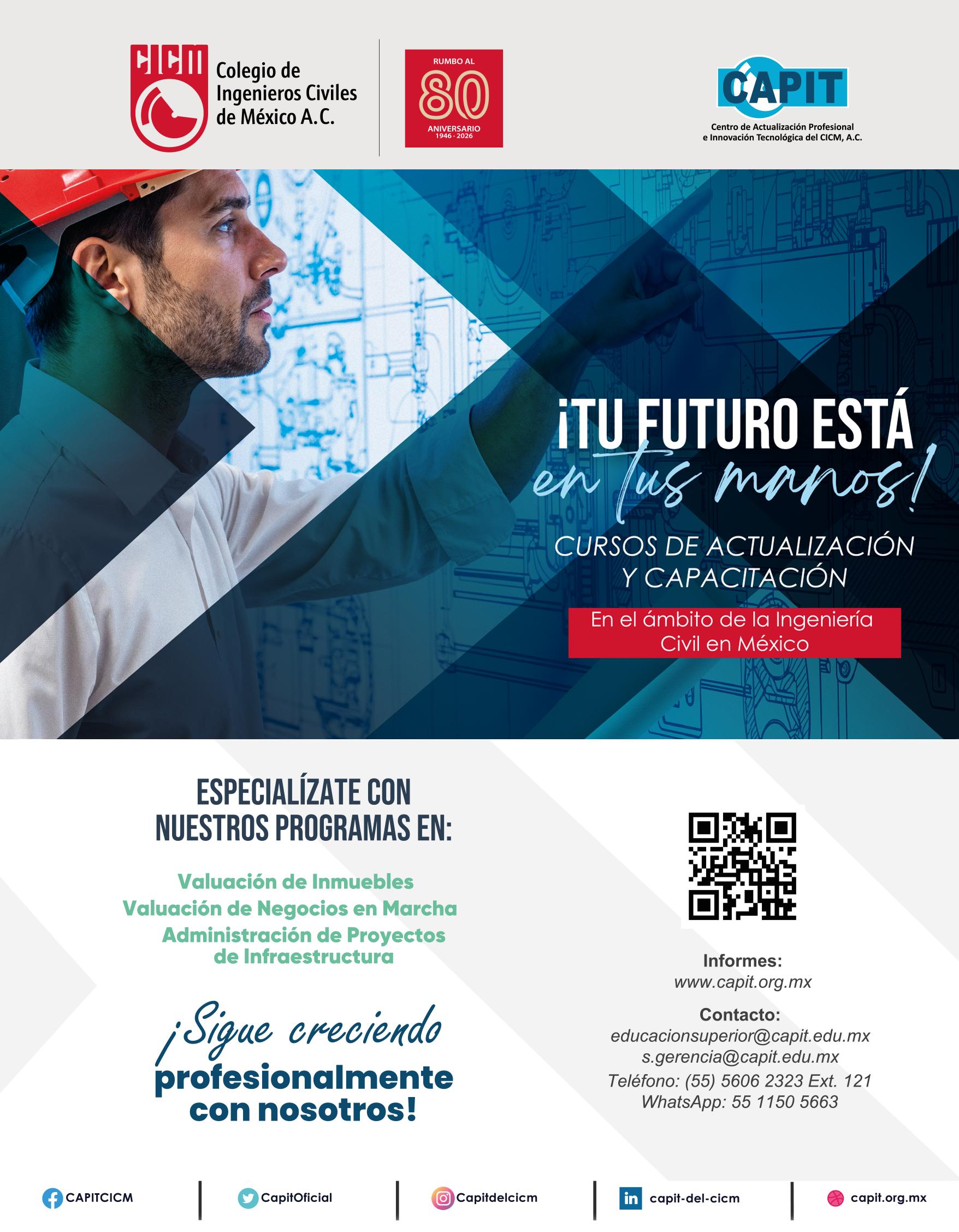 CICM Colegio de Ingenieros Civiles de México A.C.

RUMBO AL
80
ANIVERSARIO
1946 · 2026

CAPIT
Centro de Actualización Profesional e Innovación Tecnológica del CICM, A.C.

¡TU FUTURO ESTÁ en tus manos!

CURSOS DE ACTUALIZACIÓN Y CAPACITACIÓN

En el ámbito de la Ingeniería Civil en México

ESPECIALÍZATE CON NUESTROS PROGRAMAS EN:

Valuación de Inmuebles
Valuación de Negocios en Marcha
Administración de Proyectos de Infraestructura

¡Sigue creciendo profesionalmente con nosotros!

Informes:
www.capit.org.mx

Contacto:
educacionsuperior@capit.edu.mx
s.gerencia@capit.edu.mx
Teléfono: (55) 5606 2323 Ext. 121
WhatsApp: 55 1150 5663

CAPITCICM
CapitOficial
Capitdelcicm
capit-del-cicm
capit.org.mx